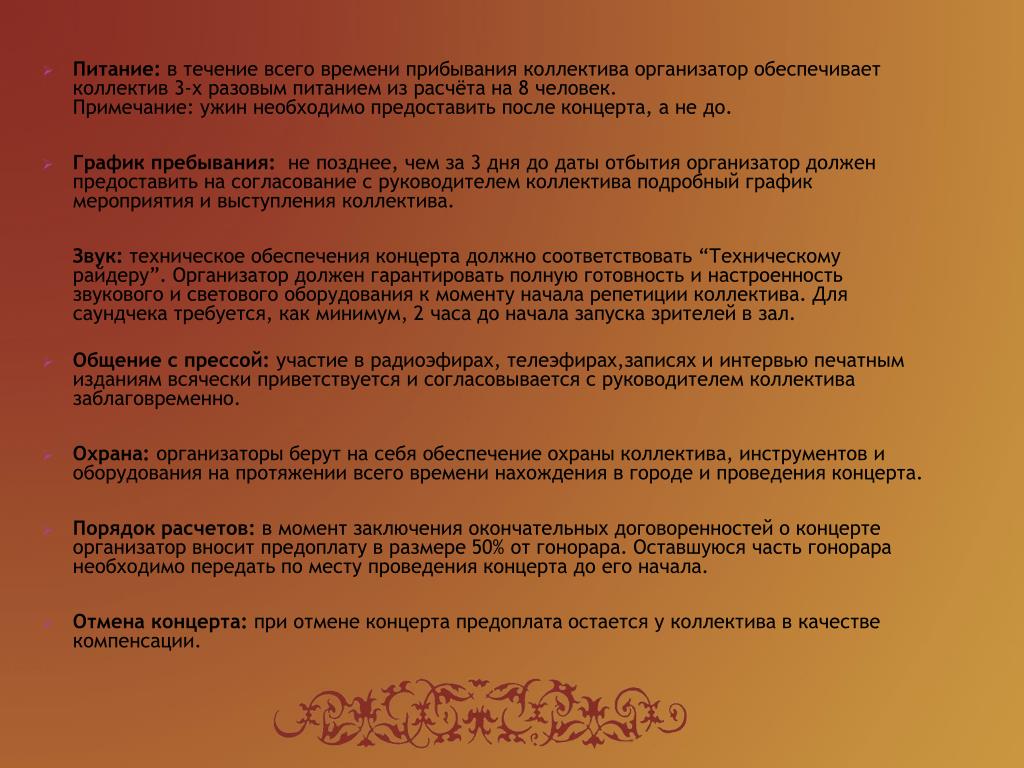 Питание: в течение всего времени прибывания коллектива организатор обеспечивает коллектив 3-х разовым питанием из расчёта на 8 человек.
Примечание: ужин необходимо предоставить после концерта, а не до.

График пребывания: не позднее, чем за 3 дня до даты отбытия организатор должен предоставить на согласование с руководителем коллектива подробный график мероприятия и выступления коллектива.

Звук: техническое обеспечения концерта должно соответствовать “Техническому райдеру”. Организатор должен гарантировать полную готовность и настроенность звукового и светового оборудования к моменту начала репетиции коллектива. Для саундчека требуется, как минимум, 2 часа до начала запуска зрителей в зал.

Общение с прессой: участие в радиоэфирах, телеэфирах,записях и интервью печатным изданиям всячески приветствуется и согласовывается с руководителем коллектива заблаговременно.

Охрана: организаторы берут на себя обеспечение охраны коллектива, инструментов и оборудования на протяжении всего времени нахождения в городе и проведения концерта.

Порядок расчетов: в момент заключения окончательных договоренностей о концерте организатор вносит предоплату в размере 50% от гонорара. Оставшуюся часть гонорара необходимо передать по месту проведения концерта до его начала.

Отмена концерта: при отмене концерта предоплата остается у коллектива в качестве компенсации.